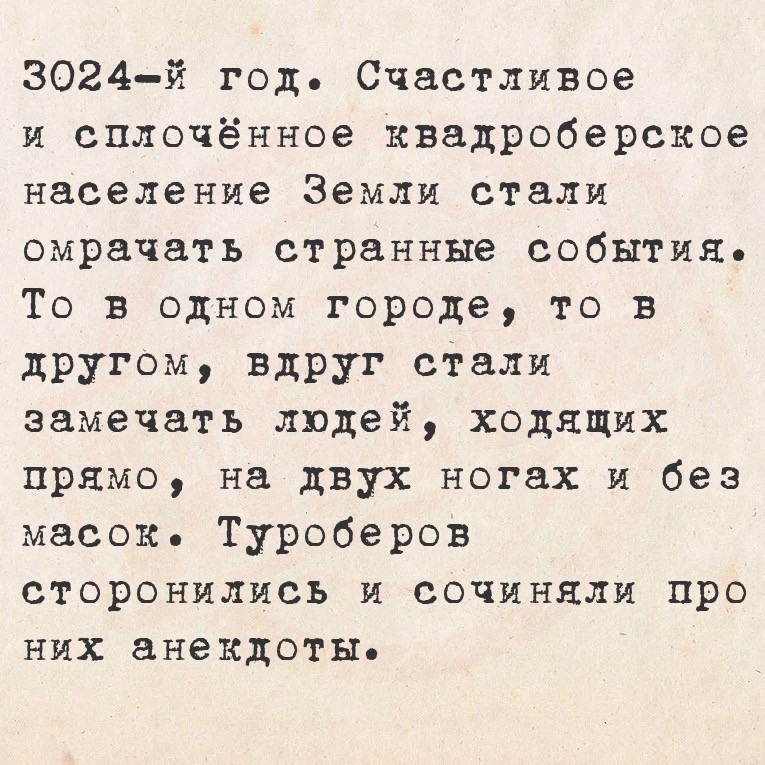 3024-й год. Счастливое и сплочённое квадроберское население Земли стали омрачать странные события. То в одном городе, то в другом, вдруг стали замечать людей, ходящих прямо, на двух ногах и без масок. Туроберов сторонились и сочиняли про них анекдоты.